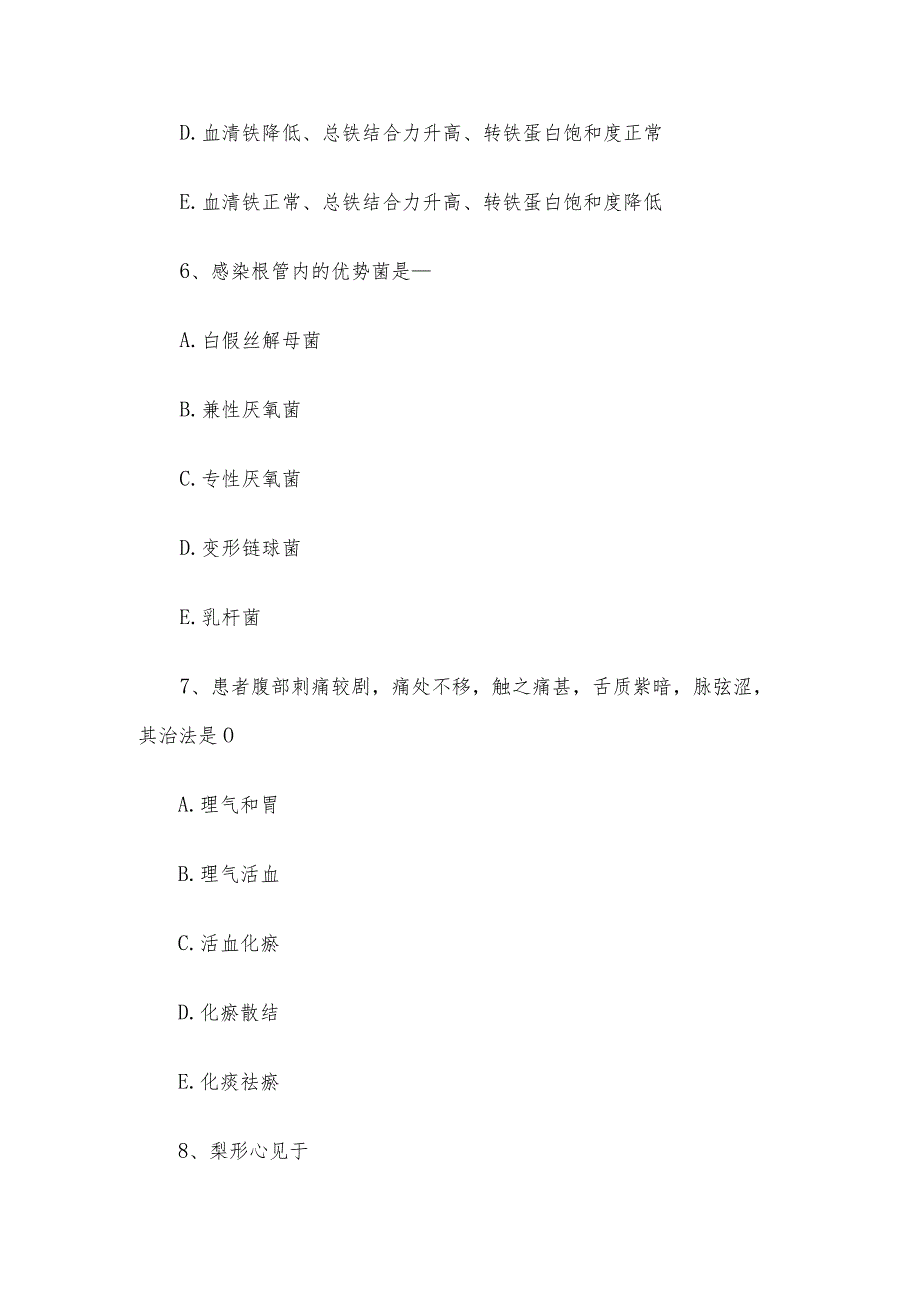 D. 血清铁降低、总铁结合力升高、转铁蛋白饱和度正常

E. 血清铁正常、总铁结合力升高、转铁蛋白饱和度降低

6、感染根管内的优势菌是—

A. 白假丝解母菌

B. 兼性厌氧菌

C. 专性厌氧菌

D. 变形链球菌

E. 乳杆菌

7、患者腹部刺痛较剧，痛处不移，触之痛甚，舌质紫暗，脉弦涩，其治法是 0

A. 理气和胃

B. 理气活血

C. 活血化瘀

D. 化瘀散结

E. 化痰祛瘀

8、梨形心见于